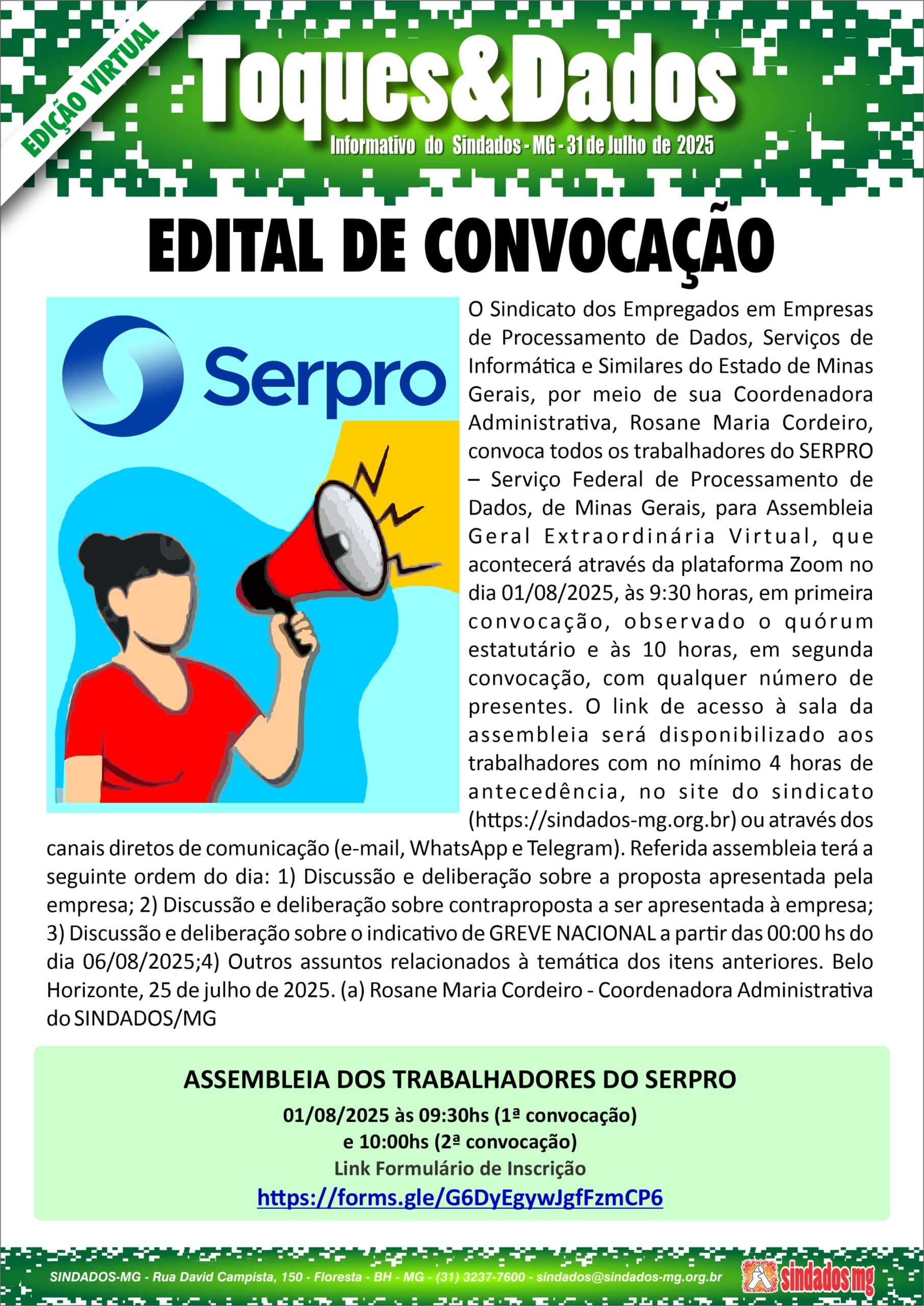 EDIÇÃO VIRTUAL

Toques&Dados

Informativo do Sindados - MG - 31 de Julho de 2025

EDITAL DE CONVOCAÇÃO

Serpro

O Sindicato dos Empregados em Empresas de Processamento de Dados, Serviços de Informática e Similares do Estado de Minas Gerais, por meio de sua Coordenadora Administrativa, Rosane Maria Cordeiro, convoca todos os trabalhadores do SERPRO – Serviço Federal de Processamento de Dados, de Minas Gerais, para Assembleia Geral Extraordinária Virtual, que acontecerá através da plataforma Zoom no dia 01/08/2025, às 9:30 horas, em primeira convocação, observado o quórum estatutário e às 10 horas, em segunda convocação, com qualquer número de presentes. O link de acesso à sala da assembleia será disponibilizado aos trabalhadores com no mínimo 4 horas de antecedência, no site do sindicato (https://sindados-mg.org.br) ou através dos canais diretos de comunicação (e-mail, WhatsApp e Telegram). Referida assembleia terá a seguinte ordem do dia: 1) Discussão e deliberação sobre a proposta apresentada pela empresa; 2) Discussão e deliberação sobre contraproposta a ser apresentada à empresa; 3) Discussão e deliberação sobre o indicativo de GREVE NACIONAL a partir das 00:00 hs do dia 06/08/2025;4) Outros assuntos relacionados à temática dos itens anteriores. Belo Horizonte, 25 de julho de 2025. (a) Rosane Maria Cordeiro - Coordenadora Administrativa do SINDADOS/MG

ASSEMBLEIA DOS TRABALHADORES DO SERPRO
01/08/2025 às 09:30hs (1ª convocação)
e 10:00hs (2ª convocação)
Link Formulário de Inscrição
https://forms.gle/G6DyEgywJgfFzmCP6

SINDADOS-MG - Rua David Campista, 150 - Floresta - BH - MG - (31) 3237-7600 - sindados@sindados-mg.org.br

sindados mg